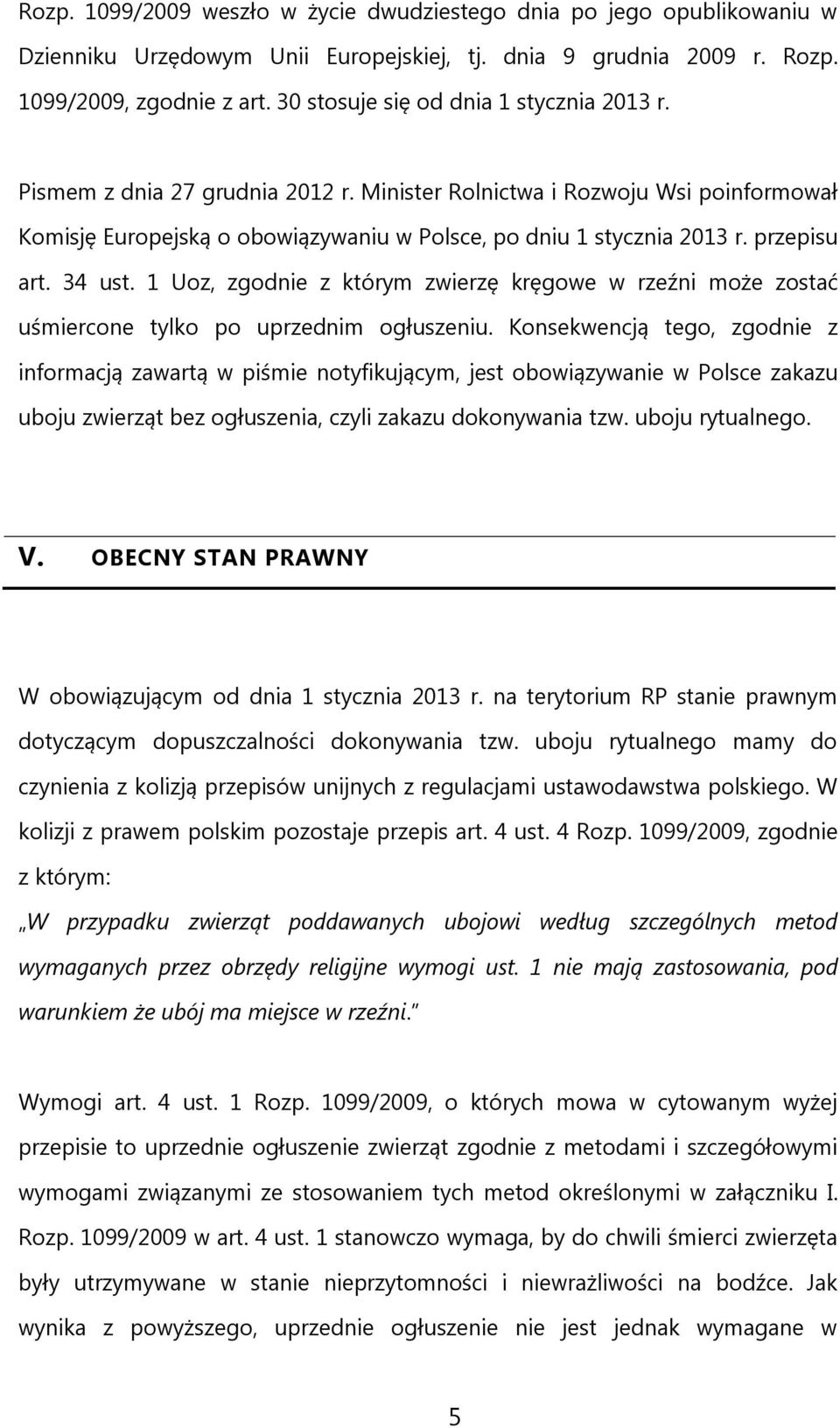 Rozp. 1099/2009 weszło w życie dwudziestego dnia po jego opublikowaniu w Dzienniku Urzędowym Unii Europejskiej, tj. dnia 9 grudnia 2009 r. Rozp. 1099/2009, zgodnie z art. 30 stosuje się od dnia 1 stycznia 2013 r.

Pismem z dnia 27 grudnia 2012 r. Minister Rolnictwa i Rozwoju Wsi poinformował Komisję Europejską o obowiązywaniu w Polsce, po dniu 1 stycznia 2013 r. przepisu art. 34 ust. 1 Uoz, zgodnie z którym zwierzę kręgowe w rzeźni może zostać uśmiercone tylko po uprzednim ogłuszeniu. Konsekwencją tego, zgodnie z informacją zawartą w piśmie notyfikującym, jest obowiązywanie w Polsce zakazu uboju zwierząt bez ogłuszenia, czyli zakazu dokonywania tzw. uboju rytualnego.

V. OBECNY STAN PRAWNY

W obowiązującym od dnia 1 stycznia 2013 r. na terytorium RP stanie prawnym dotyczącym dopuszczalności dokonywania tzw. uboju rytualnego mamy do czynienia z kolizją przepisów unijnych z regulacjami ustawodawstwa polskiego. W kolizji z prawem polskim pozostaje przepis art. 4 ust. 4 Rozp. 1099/2009, zgodnie z którym:

„W przypadku zwierząt poddawanych ubojowi według szczególnych metod wymaganych przez obrzędy religijne wymogi ust. 1 nie mają zastosowania, pod warunkiem że ubój ma miejsce w rzeźni."

Wymogi art. 4 ust. 1 Rozp. 1099/2009, o których mowa w cytowanym wyżej przepisie to uprzednie ogłuszenie zwierząt zgodnie z metodami i szczegółowymi wymogami związanymi ze stosowaniem tych metod określonymi w załączniku I. Rozp. 1099/2009 w art. 4 ust. 1 stanowczo wymaga, by do chwili śmierci zwierzęta były utrzymywane w stanie nieprzytomności i niewrażliwości na bodźce. Jak wynika z powyższego, uprzednie ogłuszenie nie jest jednak wymagane w

5